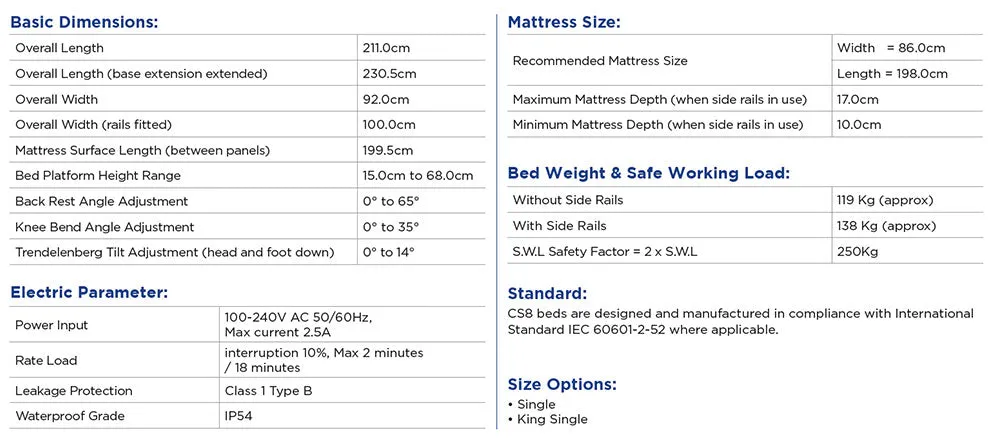 Basic Dimensions:

| Overall Length | 211.0cm |
|---|---|
| Overall Length (base extension extended) | 230.5cm |
| Overall Width | 92.0cm |
| Overall Width (rails fitted) | 100.0cm |
| Mattress Surface Length (between panels) | 199.5cm |
| Bed Platform Height Range | 15.0cm to 68.0cm |
| Back Rest Angle Adjustment | 0° to 65° |
| Knee Bend Angle Adjustment | 0° to 35° |
| Trendelenberg Tilt Adjustment (head and foot down) | 0° to 14° |

Electric Parameter:

| Power Input | 100-240V AC 50/60Hz, Max current 2.5A |
|---|---|
| Rate Load | interruption 10%, Max 2 minutes / 18 minutes |
| Leakage Protection | Class 1 Type B |
| Waterproof Grade | IP54 |

Mattress Size:

| Recommended Mattress Size | Width = 86.0cm |
|---|---|
| | Length = 198.0cm |
| Maximum Mattress Depth (when side rails in use) | 17.0cm |
| Minimum Mattress Depth (when side rails in use) | 10.0cm |

Bed Weight & Safe Working Load:

| Without Side Rails | 119 Kg (approx) |
|---|---|
| With Side Rails | 138 Kg (approx) |
| S.W.L Safety Factor = 2 x S.W.L | 250Kg |

Standard:
CS8 beds are designed and manufactured in compliance with International Standard IEC 60601-2-52 where applicable.

Size Options:
• Single
• King Single